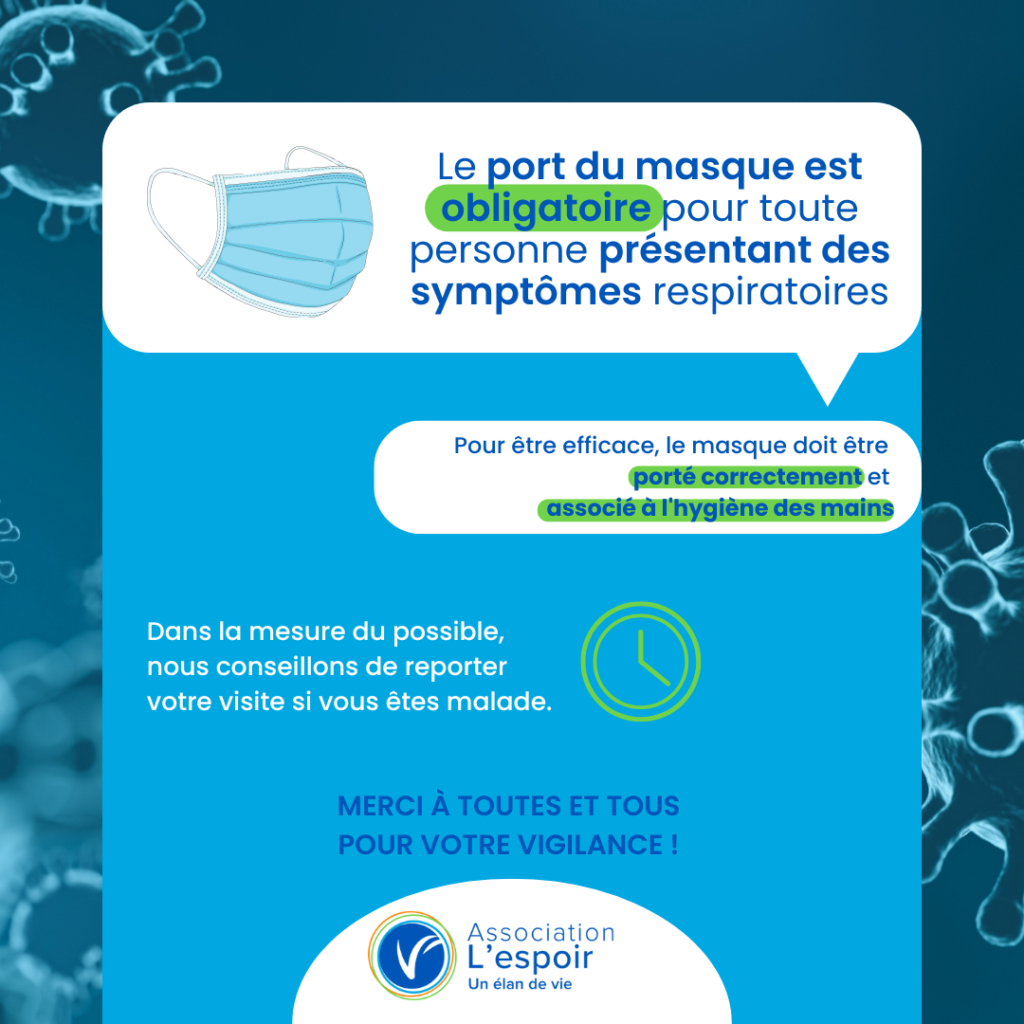 Le port du masque est obligatoire pour toute personne présentant des symptômes respiratoires

Pour être efficace, le masque doit être porté correctement et associé à l'hygiène des mains

Dans la mesure du possible, nous conseillons de reporter votre visite si vous êtes malade.

MERCI À TOUTES ET TOUS
POUR VOTRE VIGILANCE !

Association
L'espoir
Un élan de vie